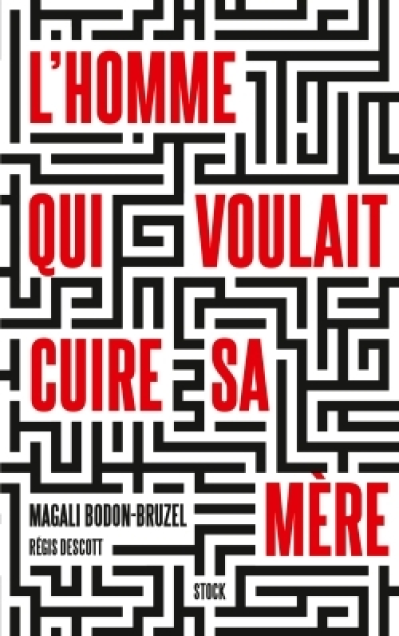 L'HOMME QUI VOULAIT CUIRE SA MÈRE

MAGALI BODON-BRUZEL
RÉGIS DESCOTT

STOCK